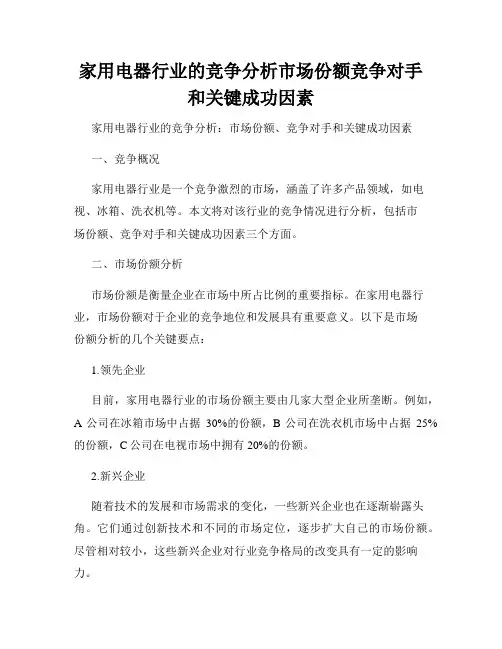 家用电器行业的竞争分析市场份额竞争对手和关键成功因素

家用电器行业的竞争分析：市场份额、竞争对手和关键成功因素

一、竞争概况

家用电器行业是一个竞争激烈的市场，涵盖了许多产品领域，如电视、冰箱、洗衣机等。本文将对该行业的竞争情况进行分析，包括市场份额、竞争对手和关键成功因素三个方面。

二、市场份额分析

市场份额是衡量企业在市场中所占比例的重要指标。在家用电器行业，市场份额对于企业的竞争地位和发展具有重要意义。以下是市场份额分析的几个关键要点：

1.领先企业

目前，家用电器行业的市场份额主要由几家大型企业所垄断。例如，A 公司在冰箱市场中占据 30%的份额，B 公司在洗衣机市场中占据 25%的份额，C 公司在电视市场中拥有 20%的份额。

2.新兴企业

随着技术的发展和市场需求的变化，一些新兴企业也在逐渐崭露头角。它们通过创新技术和不同的市场定位，逐步扩大自己的市场份额。尽管相对较小，这些新兴企业对行业竞争格局的改变具有一定的影响力。